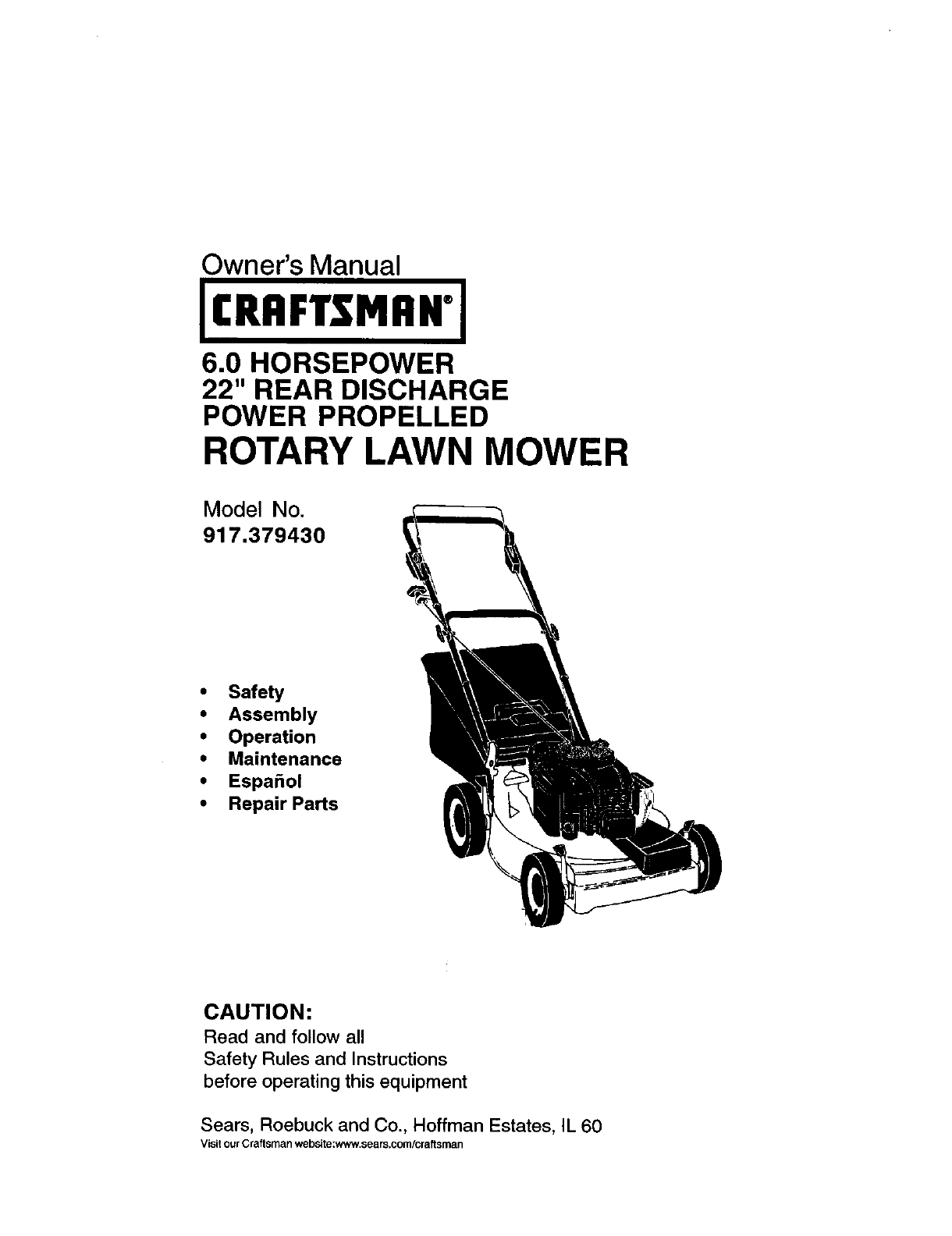 Owner's Manual

CRAFTSMAN®

6.0 HORSEPOWER
22" REAR DISCHARGE
POWER PROPELLED
ROTARY LAWN MOWER

Model No.
917.379430

• Safety
• Assembly
• Operation
• Maintenance
• Español
• Repair Parts

CAUTION:
Read and follow all Safety Rules and Instructions before operating this equipment

Sears, Roebuck and Co., Hoffman Estates, IL 60
Visit our Craftsman website:www.sears.com/craftsman